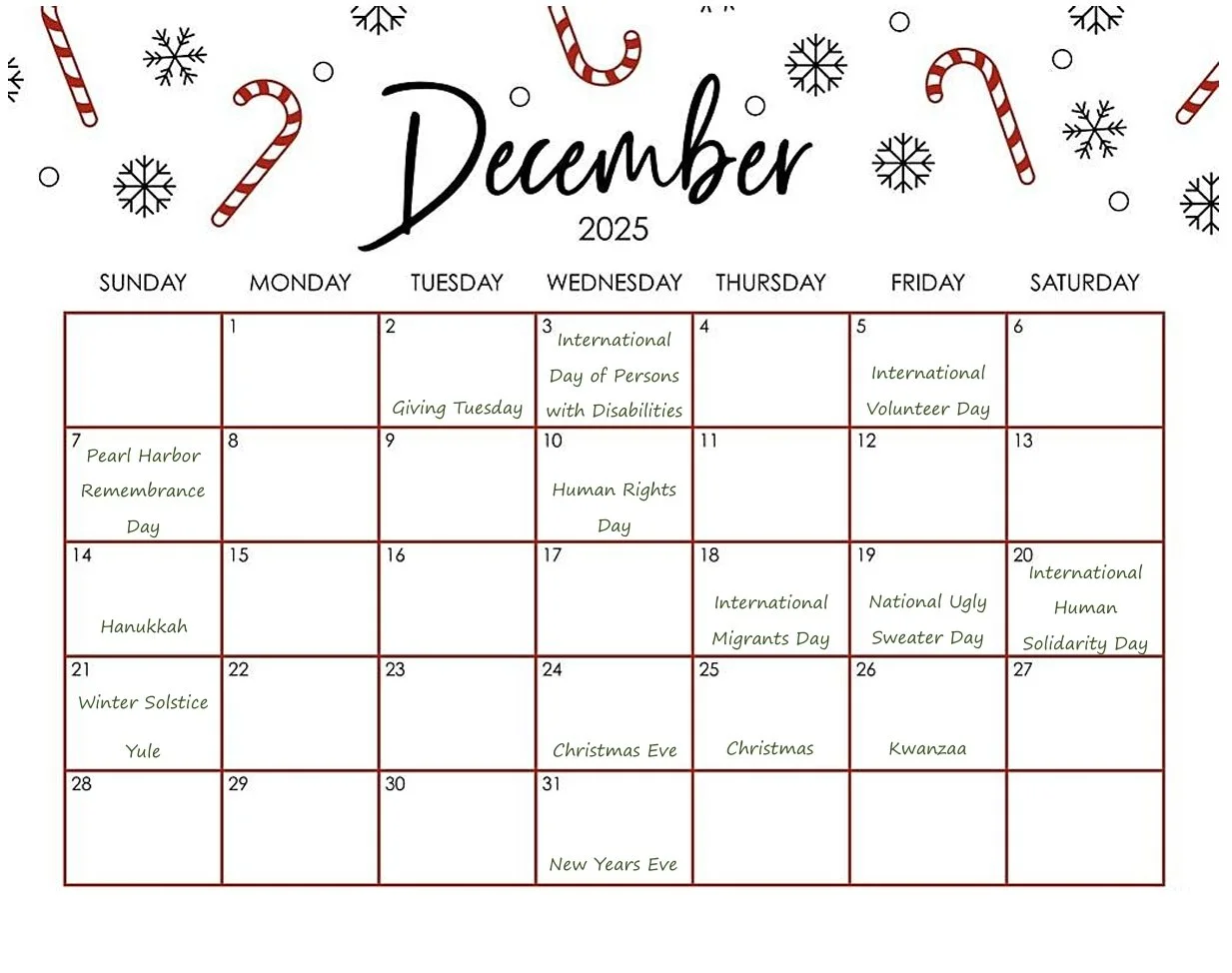 December
2025

| SUNDAY | MONDAY | TUESDAY | WEDNESDAY | THURSDAY | FRIDAY | SATURDAY |
|---|---|---|---|---|---|---|
|  | 1 | 2 Giving Tuesday | 3 International Day of Persons with Disabilities | 4 | 5 International Volunteer Day | 6 |
| 7 Pearl Harbor Remembrance Day | 8 | 9 | 10 Human Rights Day | 11 | 12 | 13 |
| 14 Hanukkah | 15 | 16 | 17 | 18 International Migrants Day | 19 National Ugly Sweater Day | 20 International Human Solidarity Day |
| 21 Winter Solstice Yule | 22 | 23 | 24 Christmas Eve | 25 Christmas | 26 Kwanzaa | 27 |
| 28 | 29 | 30 | 31 New Years Eve |  |  |  |